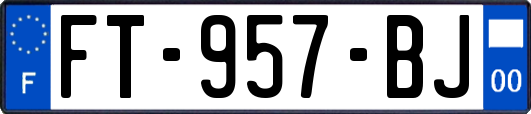 F

FT-957-BJ

00